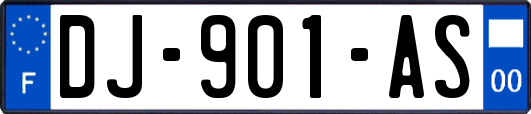 F
DJ-901-AS
00